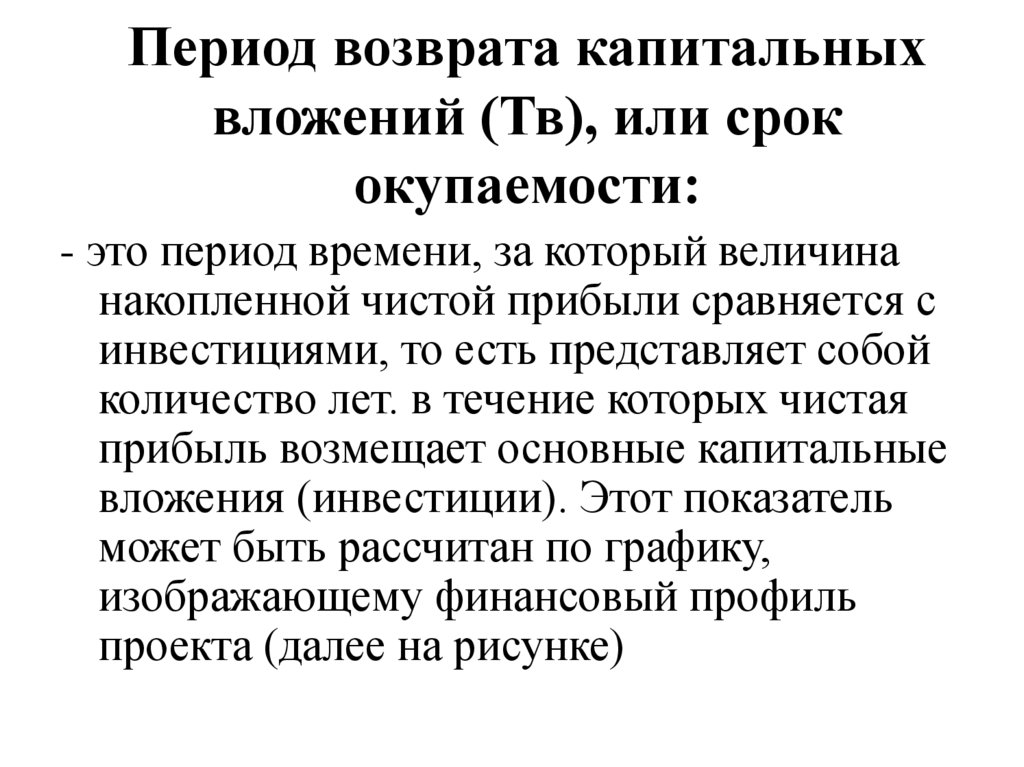 Период возврата капитальных вложений (Тв), или срок окупаемости:

- это период времени, за который величина накопленной чистой прибыли сравняется с инвестициями, то есть представляет собой количество лет. в течение которых чистая прибыль возмещает основные капитальные вложения (инвестиции). Этот показатель может быть рассчитан по графику, изображающему финансовый профиль проекта (далее на рисунке)